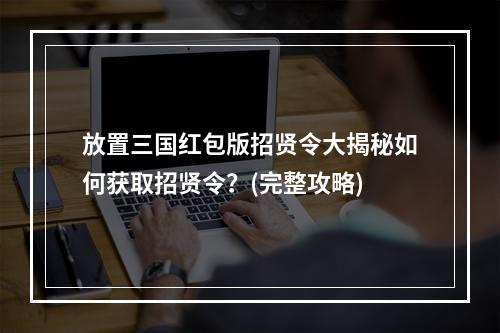 放置三国红包版招贤令大揭秘如何获取招贤令？(完整攻略)